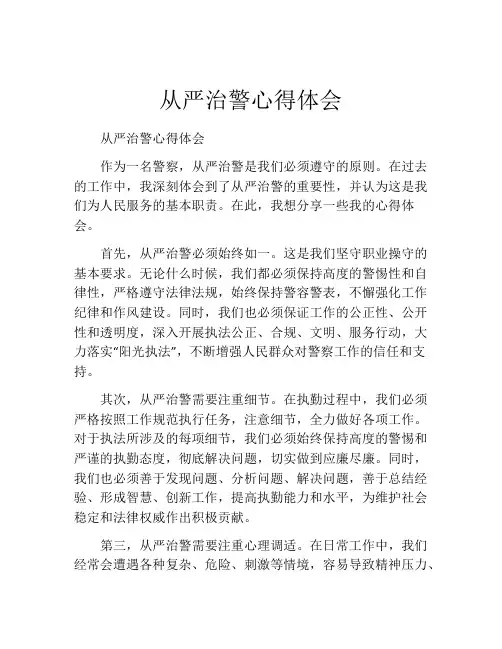 从严治警心得体会

从严治警心得体会

作为一名警察，从严治警是我们必须遵守的原则。在过去的工作中，我深刻体会到了从严治警的重要性，并认为这是我们为人民服务的基本职责。在此，我想分享一些我的心得体会。

首先，从严治警必须始终如一。这是我们坚守职业操守的基本要求。无论什么时候，我们都必须保持高度的警惕性和自律性，严格遵守法律法规，始终保持警容警表，不懈强化工作纪律和作风建设。同时，我们也必须保证工作的公正性、公开性和透明度，深入开展执法公正、合规、文明、服务行动，大力落实“阳光执法”，不断增强人民群众对警察工作的信任和支持。

其次，从严治警需要注重细节。在执勤过程中，我们必须严格按照工作规范执行任务，注意细节，全力做好各项工作。对于执法所涉及的每项细节，我们必须始终保持高度的警惕和严谨的执勤态度，彻底解决问题，切实做到应廉尽廉。同时，我们也必须善于发现问题、分析问题、解决问题，善于总结经验、形成智慧、创新工作，提高执勤能力和水平，为维护社会稳定和法律权威作出积极贡献。

第三，从严治警需要注重心理调适。在日常工作中，我们经常会遭遇各种复杂、危险、刺激等情境，容易导致精神压力、